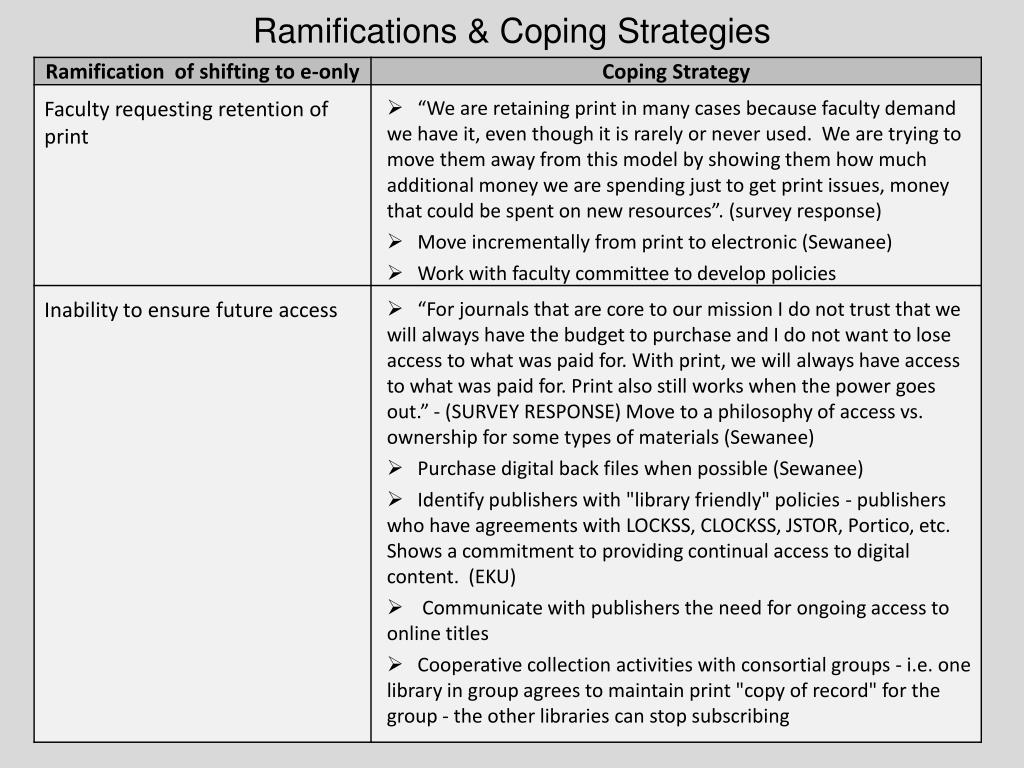 Ramifications & Coping Strategies

| Ramification of shifting to e-only | Coping Strategy |
|---|---|
| Faculty requesting retention of print | ➢ “We are retaining print in many cases because faculty demand we have it, even though it is rarely or never used. We are trying to move them away from this model by showing them how much additional money we are spending just to get print issues, money that could be spent on new resources”. (survey response) ➢ Move incrementally from print to electronic (Sewanee) ➢ Work with faculty committee to develop policies |
| Inability to ensure future access | ➢ “For journals that are core to our mission I do not trust that we will always have the budget to purchase and I do not want to lose access to what was paid for. With print, we will always have access to what was paid for. Print also still works when the power goes out.” - (SURVEY RESPONSE) Move to a philosophy of access vs. ownership for some types of materials (Sewanee) ➢ Purchase digital back files when possible (Sewanee) ➢ Identify publishers with "library friendly" policies - publishers who have agreements with LOCKSS, CLOCKSS, JSTOR, Portico, etc. Shows a commitment to providing continual access to digital content. (EKU) ➢ Communicate with publishers the need for ongoing access to online titles ➢ Cooperative collection activities with consortial groups - i.e. one library in group agrees to maintain print "copy of record" for the group - the other libraries can stop subscribing |